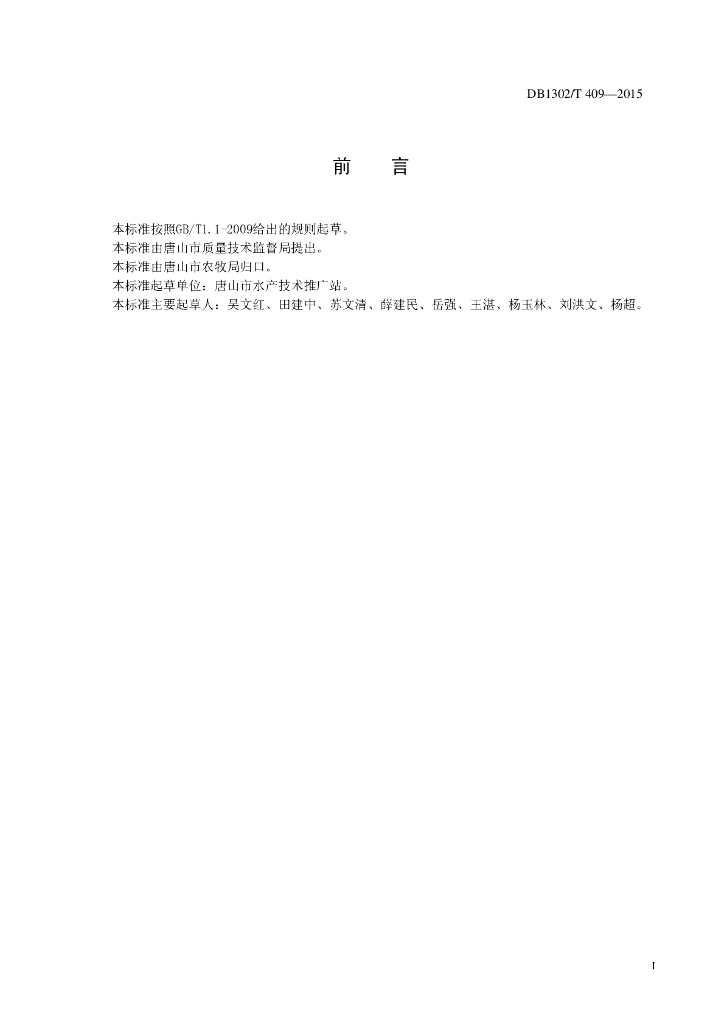 DB1302/T 409—2015

前　言

本标准按照GB/T1.1-2009给出的规则起草。
本标准由唐山市质量技术监督局提出。
本标准由唐山市农牧局归口。
本标准起草单位：唐山市水产技术推广站。
本标准主要起草人：吴文红、田建中、苏文清、薛建民、岳强、王湛、杨玉林、刘洪文、杨超。

I